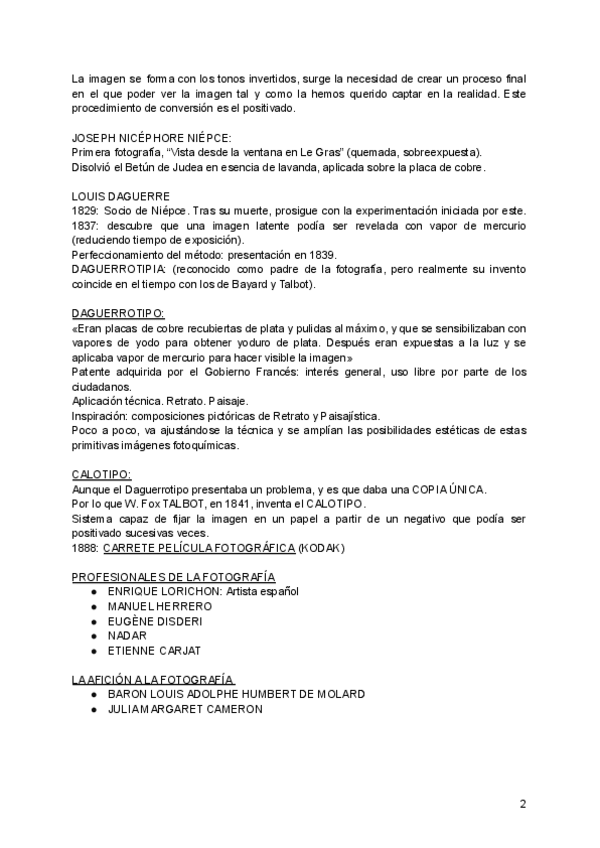 La imagen se forma con los tonos invertidos, surge la necesidad de crear un proceso final en el que poder ver la imagen tal y como la hemos querido captar en la realidad. Este procedimiento de conversión es el positivado.

JOSEPH NICÉPHORE NIÉPCE:
Primera fotografía, “Vista desde la ventana en Le Gras” (quemada, sobreexpuesta).
Disolvió el Betún de Judea en esencia de lavanda, aplicada sobre la placa de cobre.

LOUIS DAGUERRE
1829: Socio de Niépce. Tras su muerte, prosigue con la experimentación iniciada por este.
1837: descubre que una imagen latente podía ser revelada con vapor de mercurio (reduciendo tiempo de exposición).
Perfeccionamiento del método: presentación en 1839.
DAGUERROTIPIA: (reconocido como padre de la fotografía, pero realmente su invento coincide en el tiempo con los de Bayard y Talbot).

DAGUERROTIPO:
«Eran placas de cobre recubiertas de plata y pulidas al máximo, y que se sensibilizaban con vapores de yodo para obtener yoduro de plata. Después eran expuestas a la luz y se aplicaba vapor de mercurio para hacer visible la imagen»
Patente adquirida por el Gobierno Francés: interés general, uso libre por parte de los ciudadanos.
Aplicación técnica. Retrato. Paisaje.
Inspiración: composiciones pictóricas de Retrato y Paisajística.
Poco a poco, va ajustándose la técnica y se amplían las posibilidades estéticas de estas primitivas imágenes fotoquímicas.

CALOTIPO:
Aunque el Daguerrotipo presentaba un problema, y es que daba una COPIA ÚNICA.
Por lo que W. Fox TALBOT, en 1841, inventa el CALOTIPO.
Sistema capaz de fijar la imagen en un papel a partir de un negativo que podía ser positivado sucesivas veces.
1888: CARRETE PELÍCULA FOTOGRÁFICA (KODAK)

PROFESIONALES DE LA FOTOGRAFÍA
● ENRIQUE LORICHON: Artista español
● MANUEL HERRERO
● EUGÈNE DISDERI
● NADAR
● ETIENNE CARJAT

LA AFICIÓN A LA FOTOGRAFÍA
● BARON LOUIS ADOLPHE HUMBERT DE MOLARD
● JULIA MARGARET CAMERON

2